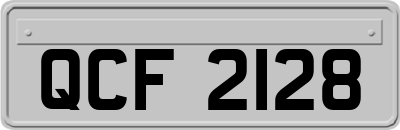 QCF 2128